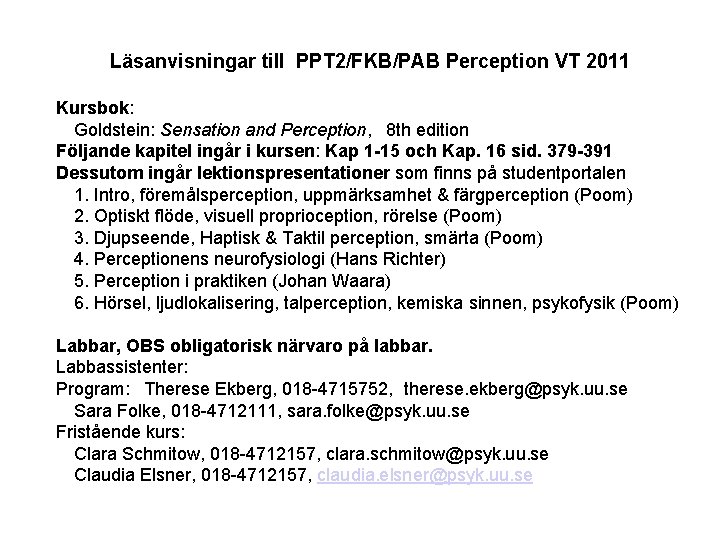 Läsanvisningar till PPT2/FKB/PAB Perception VT 2011

Kursbok:
Goldstein: Sensation and Perception, 8th edition
Följande kapitel ingår i kursen: Kap 1-15 och Kap. 16 sid. 379-391
Dessutom ingår lektionspresentationer som finns på studentportalen
1. Intro, föremålsperception, uppmärksamhet & färgperception (Poom)
2. Optiskt flöde, visuell proprioception, rörelse (Poom)
3. Djupseende, Haptisk & Taktil perception, smärta (Poom)
4. Perceptionens neurofysiologi (Hans Richter)
5. Perception i praktiken (Johan Waara)
6. Hörsel, ljudlokalisering, talperception, kemiska sinnen, psykofysik (Poom)

Labbar, OBS obligatorisk närvaro på labbar.
Labbassistenter:
Program: Therese Ekberg, 018-4715752, therese.ekberg@psyk.uu.se
Sara Folke, 018-4712111, sara.folke@psyk.uu.se
Fristående kurs:
Clara Schmitow, 018-4712157, clara.schmitow@psyk.uu.se
Claudia Elsner, 018-4712157, claudia.elsner@psyk.uu.se